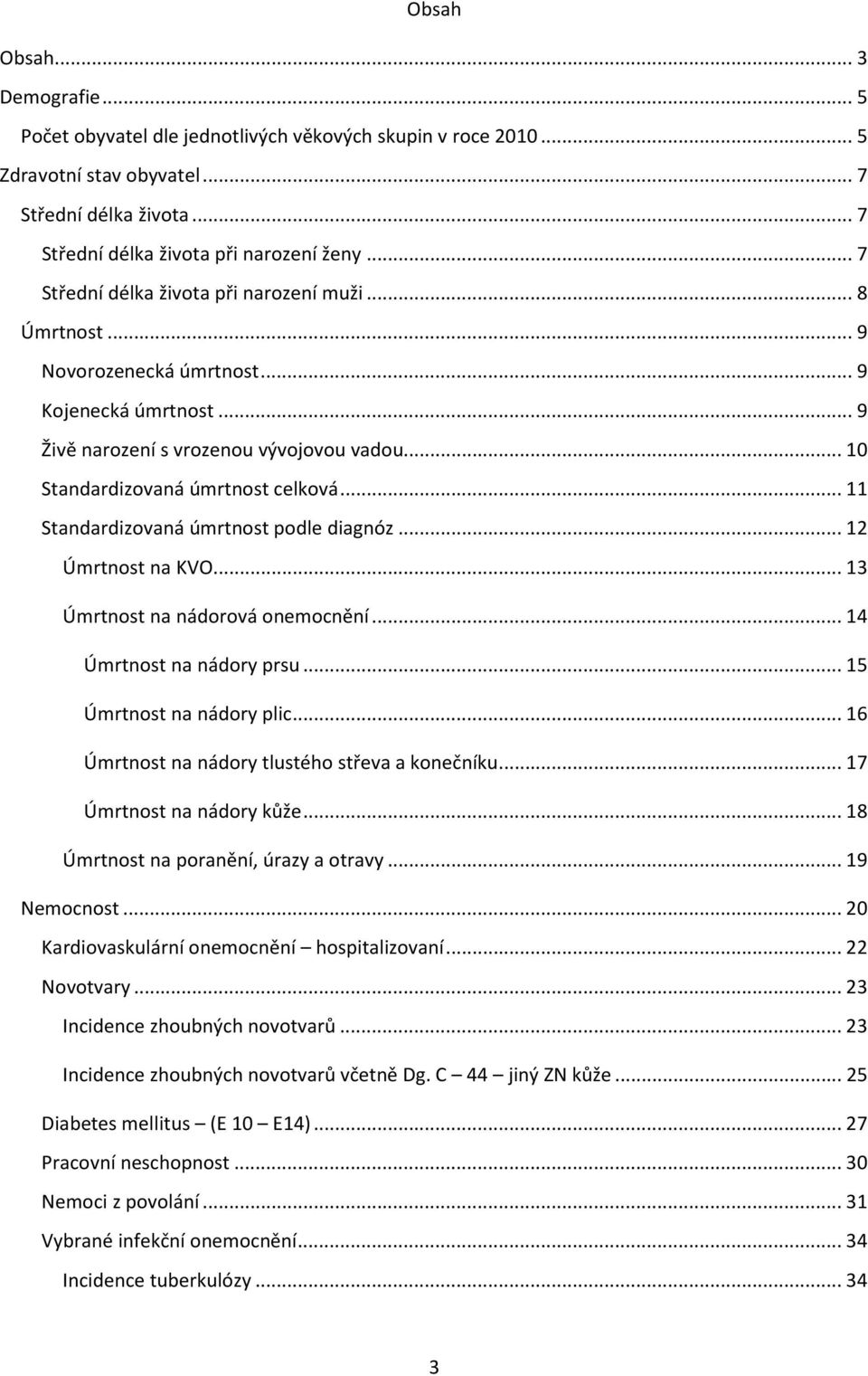 Obsah

Obsah ... 3
Demografie ... 5
Počet obyvatel dle jednotlivých věkových skupin v roce 2010 ... 5
Zdravotní stav obyvatel ... 7
Střední délka života ... 7
Střední délka života při narození ženy ... 7
Střední délka života při narození muži ... 8
Úmrtnost ... 9
Novorozenecká úmrtnost ... 9
Kojenecká úmrtnost ... 9
Živě narození s vrozenou vývojovou vadou ... 10
Standardizovaná úmrtnost celková ... 11
Standardizovaná úmrtnost podle diagnóz ... 12
Úmrtnost na KVO ... 13
Úmrtnost na nádorová onemocnění ... 14
Úmrtnost na nádory prsu ... 15
Úmrtnost na nádory plic ... 16
Úmrtnost na nádory tlustého střeva a konečníku ... 17
Úmrtnost na nádory kůže ... 18
Úmrtnost na poranění, úrazy a otravy ... 19
Nemocnost ... 20
Kardiovaskulární onemocnění – hospitalizovaní ... 22
Novotvary ... 23
Incidence zhoubných novotvarů ... 23
Incidence zhoubných novotvarů včetně Dg. C – 44 – jiný ZN kůže ... 25
Diabetes mellitus – (E 10 – E14) ... 27
Pracovní neschopnost ... 30
Nemoci z povolání ... 31
Vybrané infekční onemocnění ... 34
Incidence tuberkulózy ... 34

3